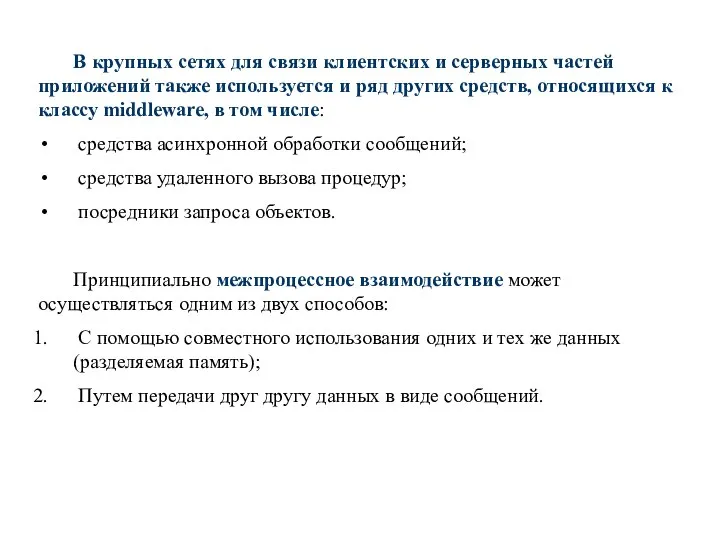 В крупных сетях для связи клиентских и серверных частей приложений также используется и ряд других средств, относящихся к классу middleware, в том числе:

• средства асинхронной обработки сообщений;

• средства удаленного вызова процедур;

• посредники запроса объектов.

Принципиально межпроцессное взаимодействие может осуществляться одним из двух способов:

1. С помощью совместного использования одних и тех же данных (разделяемая память);

2. Путем передачи друг другу данных в виде сообщений.